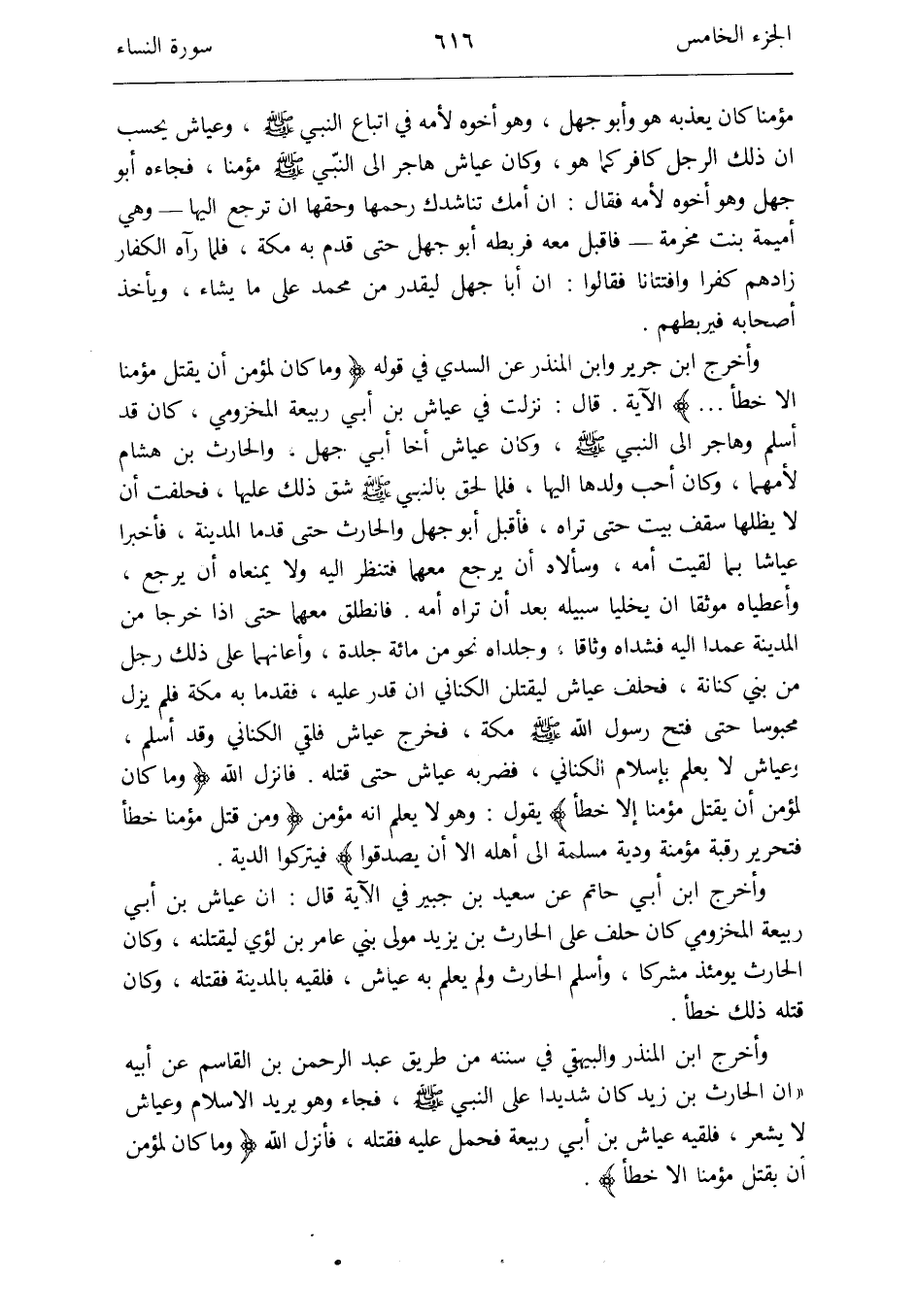 الجزء الخامس ٦١٦ سورة النساء

مؤمنا كان يعذبه هو وأبو جهل ، وهو أخوه لأمه في اتباع النبي ﷺ ، وعياش يحسب ان ذلك الرجل كافر كما هو ، وكان عياش هاجر الى النبّي ﷺ مؤمنا ، فجاءه أبو جهل وهو أخوه لأمه فقال : ان أمك تناشدك رحمها وحقها ان ترجع اليها — وهي أميمة بنت مخرمة — فاقبل معه فربطه أبو جهل حتى قدم به مكة ، فلما رآه الكفار زادهم كفرا وافتتانا فقالوا : ان أبا جهل ليقدر من محمد على ما يشاء ، ويأخذ أصحابه فيربطهم .

وأخرج ابن جرير وابن المنذر عن السدي في قوله ﴿ وما كان لمؤمن أن يقتل مؤمنا الا خطأ ... ﴾ الآية . قال : نزلت في عياش بن أبي ربيعة المخزومي ، كان قد أسلم وهاجر الى النبي ﷺ ، وكان عياش أخا أبي جهل . والحارث بن هشام لأمهما ، وكان أحب ولدها اليها ، فلما لحق بالنبي ﷺ شق ذلك عليها ، فحلفت أن لا يظلها سقف بيت حتى تراه ، فأقبل أبو جهل والحارث حتى قدما المدينة ، فأخبرا عياشا بما لقيت أمه ، وسألاه أن يرجع معهما فتنظر اليه ولا يمنعاه أن يرجع ، وأعطياه موثقا ان يخليا سبيله بعد أن تراه أمه . فانطلق معهما حتى اذا خرجا من المدينة عمدا اليه فشداه وثاقا ، وجلداه نحو من مائة جلدة ، وأعانهما على ذلك رجل من بني كنانة ، فحلف عياش ليقتلن الكناني ان قدر عليه ، فقدما به مكة فلم يزل محبوسا حتى فتح رسول الله ﷺ مكة ، فخرج عياش فلقي الكناني وقد أسلم ، وعياش لا يعلم بإسلام الكناني ، فضربه عياش حتى قتله . فانزل الله ﴿ وما كان لمؤمن أن يقتل مؤمنا إلا خطأ ﴾ يقول : وهو لا يعلم انه مؤمن ﴿ ومن قتل مؤمنا خطأ فتحرير رقبة مؤمنة ودية مسلمة الى أهله الا أن يصدقوا ﴾ فيتركوا الدية .

وأخرج ابن أبي حاتم عن سعيد بن جبير في الآية قال : ان عياش بن أبي ربيعة المخزومي كان حلف على الحارث بن يزيد مولى بني عامر بن لؤي ليقتلنه ، وكان الحارث يومئذ مشركا ، وأسلم الحارث ولم يعلم به عياش ، فلقيه بالمدينة فقتله ، وكان قتله ذلك خطأ .

وأخرج ابن المنذر والبيهقي في سننه من طريق عبد الرحمن بن القاسم عن أبيه «ان الحارث بن زيد كان شديدا على النبي ﷺ ، فجاء وهو يريد الاسلام وعياش لا يشعر ، فلقيه عياش بن أبي ربيعة فحمل عليه فقتله ، فأنزل الله ﴿ وما كان لمؤمن أن يقتل مؤمنا الا خطأ ﴾ .